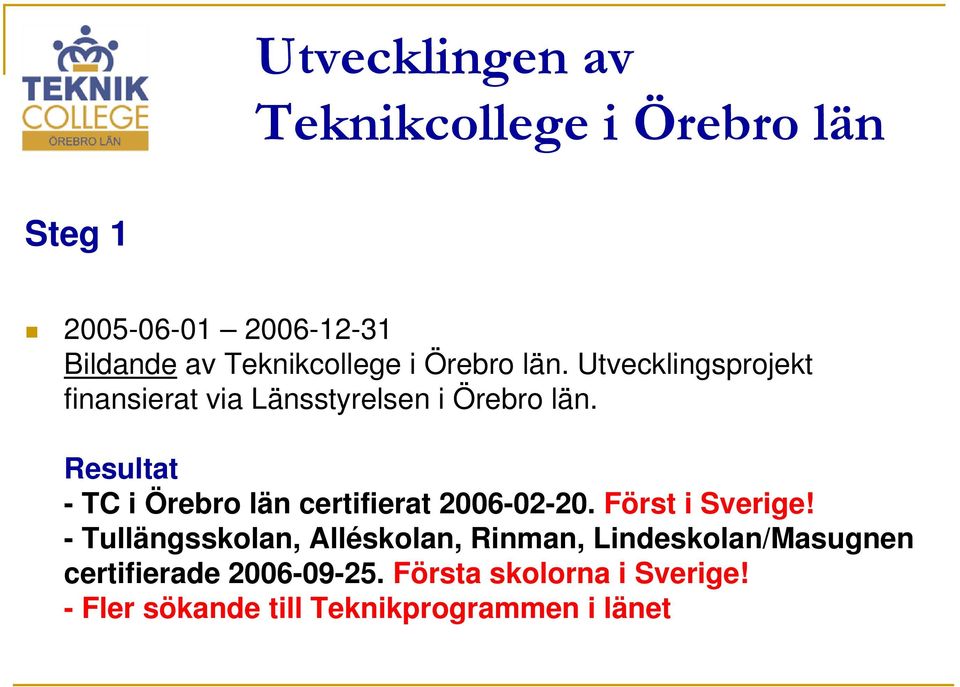 TEKNIK COLLEGE ÖREBRO LÄN

Utvecklingen av Teknikcollege i Örebro län

Steg 1

2005-06-01 – 2006-12-31
Bildande av Teknikcollege i Örebro län. Utvecklingsprojekt finansierat via Länsstyrelsen i Örebro län.

Resultat
- TC i Örebro län certifierat 2006-02-20. Först i Sverige!
- Tullängsskolan, Alléskolan, Rinman, Lindeskolan/Masugnen certifierade 2006-09-25. Första skolorna i Sverige!
- Fler sökande till Teknikprogrammen i länet